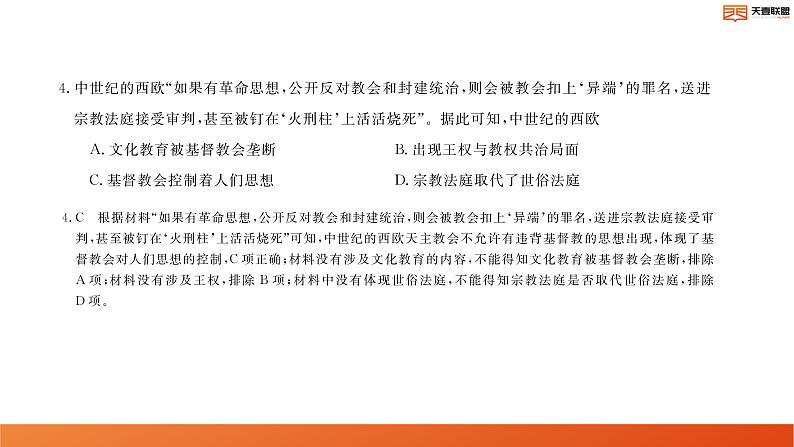 天壹联盟

4. 中世纪的西欧“如果有革命思想，公开反对教会和封建统治，则会被教会扣上‘异端’的罪名，送进宗教法庭接受审判，甚至被钉在‘火刑柱’上活活烧死”。据此可知，中世纪的西欧

A. 文化教育被基督教会垄断

B. 出现王权与教权共治局面

C. 基督教会控制着人们思想

D. 宗教法庭取代了世俗法庭

4. C　根据材料“如果有革命思想，公开反对教会和封建统治，则会被教会扣上‘异端’的罪名，送进宗教法庭接受审判，甚至被钉在‘火刑柱’上活活烧死”可知，中世纪的西欧天主教会不允许有违背基督教的思想出现，体现了基督教会对人们思想的控制，C项正确；材料没有涉及文化教育的内容，不能得知文化教育被基督教会垄断，排除A项；材料没有涉及王权，排除B项；材料中没有体现世俗法庭，不能得知宗教法庭是否取代世俗法庭，排除D项。